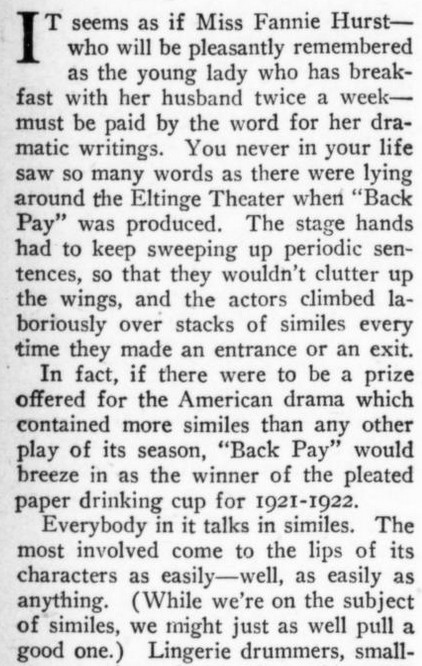 IT seems as if Miss Fannie Hurst—who will be pleasantly remembered as the young lady who has breakfast with her husband twice a week—must be paid by the word for her dramatic writings. You never in your life saw so many words as there were lying around the Eltinge Theater when "Back Pay" was produced. The stage hands had to keep sweeping up periodic sentences, so that they wouldn't clutter up the wings, and the actors climbed laboriously over stacks of similes every time they made an entrance or an exit.

In fact, if there were to be a prize offered for the American drama which contained more similes than any other play of its season, "Back Pay" would breeze in as the winner of the pleated paper drinking cup for 1921-1922.

Everybody in it talks in similes. The most involved come to the lips of its characters as easily—well, as easily as anything. (While we're on the subject of similes, we might just as well pull a good one.) Lingerie drummers, small-